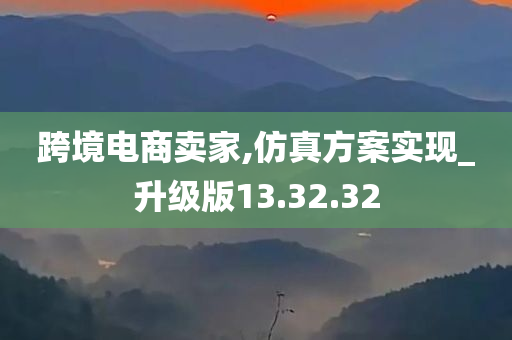 跨境电商卖家,仿真方案实现_升级版13.32.32